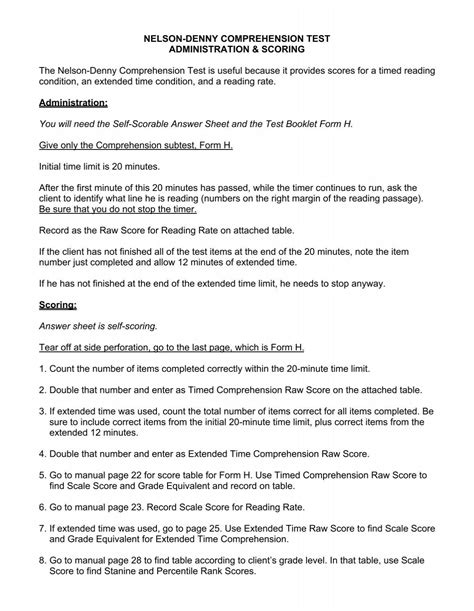 NELSON-DENNY COMPREHENSION TEST
ADMINISTRATION & SCORING

The Nelson-Denny Comprehension Test is useful because it provides scores for a timed reading condition, an extended time condition, and a reading rate.

Administration:

You will need the Self-Scorable Answer Sheet and the Test Booklet Form H.

Give only the Comprehension subtest, Form H.

Initial time limit is 20 minutes.

After the first minute of this 20 minutes has passed, while the timer continues to run, ask the client to identify what line he is reading (numbers on the right margin of the reading passage). Be sure that you do not stop the timer.

Record as the Raw Score for Reading Rate on attached table.

If the client has not finished all of the test items at the end of the 20 minutes, note the item number just completed and allow 12 minutes of extended time.

If he has not finished at the end of the extended time limit, he needs to stop anyway.

Scoring:

Answer sheet is self-scoring.

Tear off at side perforation, go to the last page, which is Form H.

1. Count the number of items completed correctly within the 20-minute time limit.

2. Double that number and enter as Timed Comprehension Raw Score on the attached table.

3. If extended time was used, count the total number of items correct for all items completed. Be sure to include correct items from the initial 20-minute time limit, plus correct items from the extended 12 minutes.

4. Double that number and enter as Extended Time Comprehension Raw Score.

5. Go to manual page 22 for score table for Form H. Use Timed Comprehension Raw Score to find Scale Score and Grade Equivalent and record on table.

6. Go to manual page 23. Record Scale Score for Reading Rate.

7. If extended time was used, go to page 25. Use Extended Time Raw Score to find Scale Score and Grade Equivalent for Extended Time Comprehension.

8. Go to manual page 28 to find table according to client's grade level. In that table, use Scale Score to find Stanine and Percentile Rank Scores.